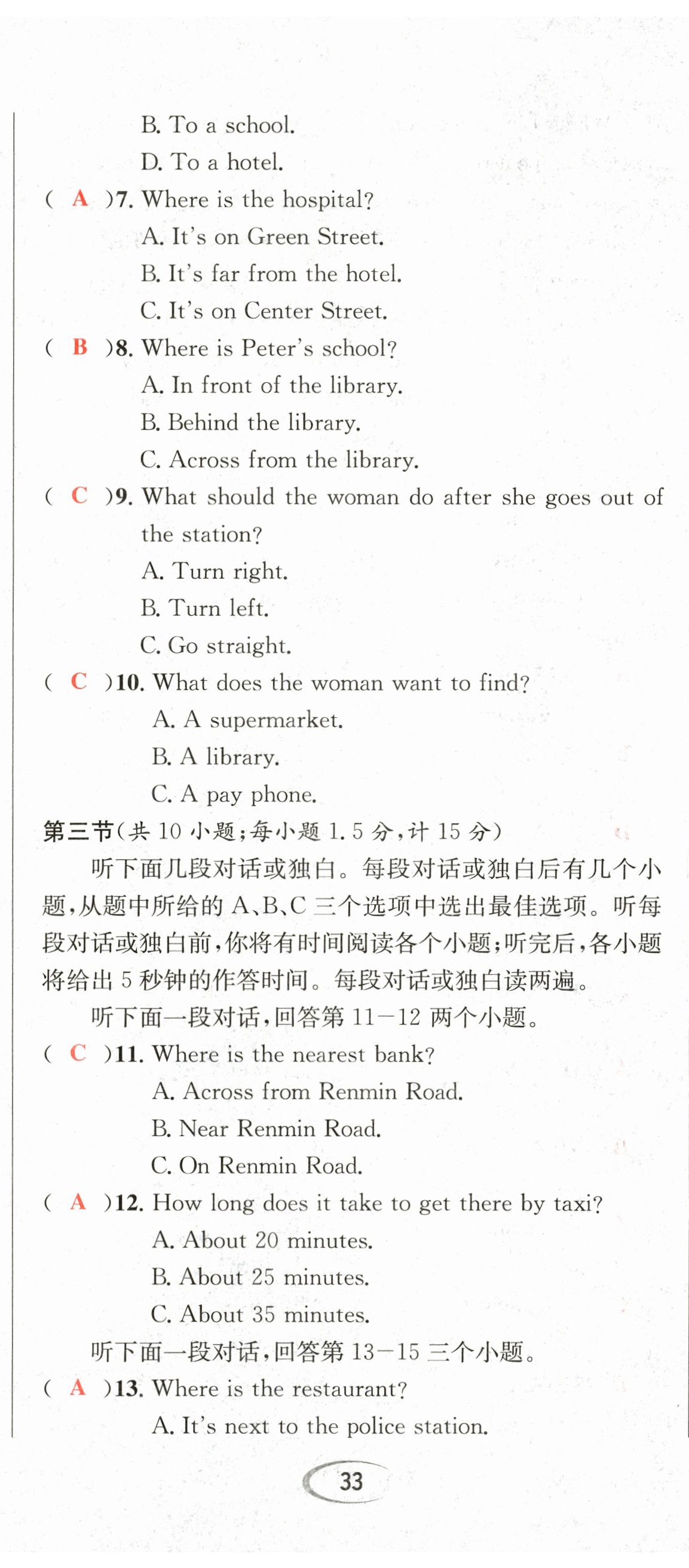 B. To a school.

D. To a hotel.

( A )7. Where is the hospital?

A. It's on Green Street.

B. It's far from the hotel.

C. It's on Center Street.

( B )8. Where is Peter's school?

A. In front of the library.

B. Behind the library.

C. Across from the library.

( C )9. What should the woman do after she goes out of the station?

A. Turn right.

B. Turn left.

C. Go straight.

( C )10. What does the woman want to find?

A. A supermarket.

B. A library.

C. A pay phone.

第三节(共 10 小题;每小题 1.5 分,计 15 分)

听下面几段对话或独白。每段对话或独白后有几个小题,从题中所给的 A、B、C 三个选项中选出最佳选项。听每段对话或独白前,你将有时间阅读各个小题;听完后,各小题将给出 5 秒钟的作答时间。每段对话或独白读两遍。

听下面一段对话,回答第 11—12 两个小题。

( C )11. Where is the nearest bank?

A. Across from Renmin Road.

B. Near Renmin Road.

C. On Renmin Road.

( A )12. How long does it take to get there by taxi?

A. About 20 minutes.

B. About 25 minutes.

C. About 35 minutes.

听下面一段对话,回答第 13—15 三个小题。

( A )13. Where is the restaurant?

A. It's next to the police station.

33